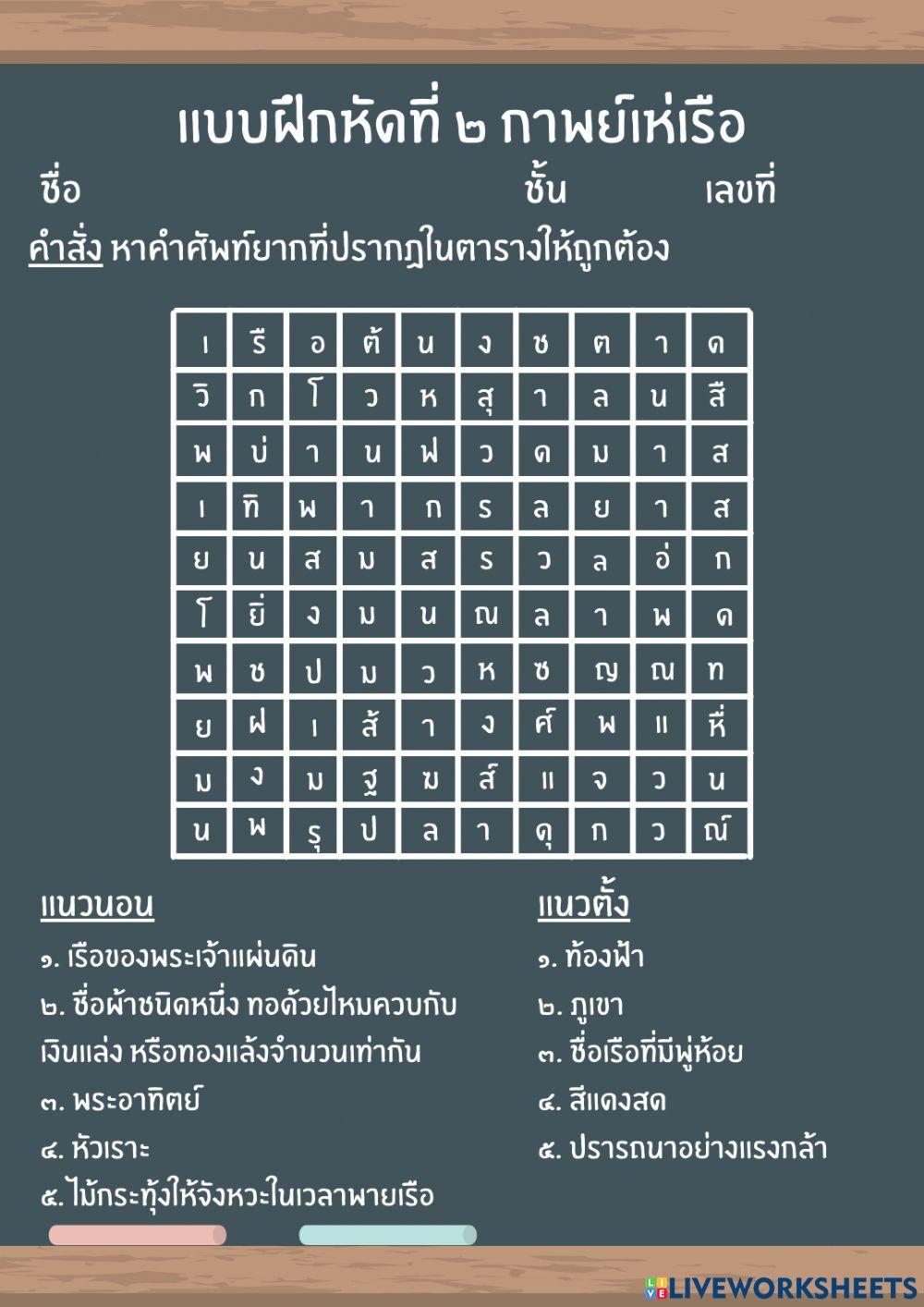 แบบฝึกหัดที่ ๒ กาพย์เห่เรือ

ชื่อ ชั้น เลขที่

คำสั่ง หาคำศัพท์ยากที่ปรากฏในตารางให้ถูกต้อง

| เ | รื | อ | ต้ | น | ง | ช | ต | า | ด |
|---|---|---|---|---|---|---|---|---|---|
| วิ | ก | โ | ว | ห | สุ | า | ล | น | สี |
| พ | บ่ | า | น | ฟ | ว | ด | ม | า | ส |
| เ | ทิ | พ | า | ก | ร | ล | ย | า | ส |
| ย | น | ส | ม | ส | ร | ว | ล | อ่ | ก |
| โ | ยิ่ | ง | ม | น | ณ | ล | า | พ | ด |
| พ | ช | ป | ม | ว | ห | ซ | ญ | ณ | ท |
| ย | ฝ | เ | ส้ | า | ง | ศ์ | พ | แ | หี่ |
| ม | ง | ม | ฐ | ฆ | ส์ | แ | จ | ว | น |
| น | พ | รุ | ป | ล | า | ดุ | ก | ว | ณ์ |

แนวนอน
๑. เรือของพระเจ้าแผ่นดิน
๒. ชื่อผ้าชนิดหนึ่ง ทอด้วยไหมควบกับเงินแล่ง หรือทองแล้งจำนวนเท่ากัน
๓. พระอาทิตย์
๔. หัวเราะ
๕.ไม้กระทุ้งให้จังหวะในเวลาพายเรือ

แนวตั้ง
๑. ท้องฟ้า
๒. ภูเขา
๓. ชื่อเรือที่มีพู่ห้อย
๔. สีแดงสด
๕. ปรารถนาอย่างแรงกล้า

LIVEWORKSHEETS